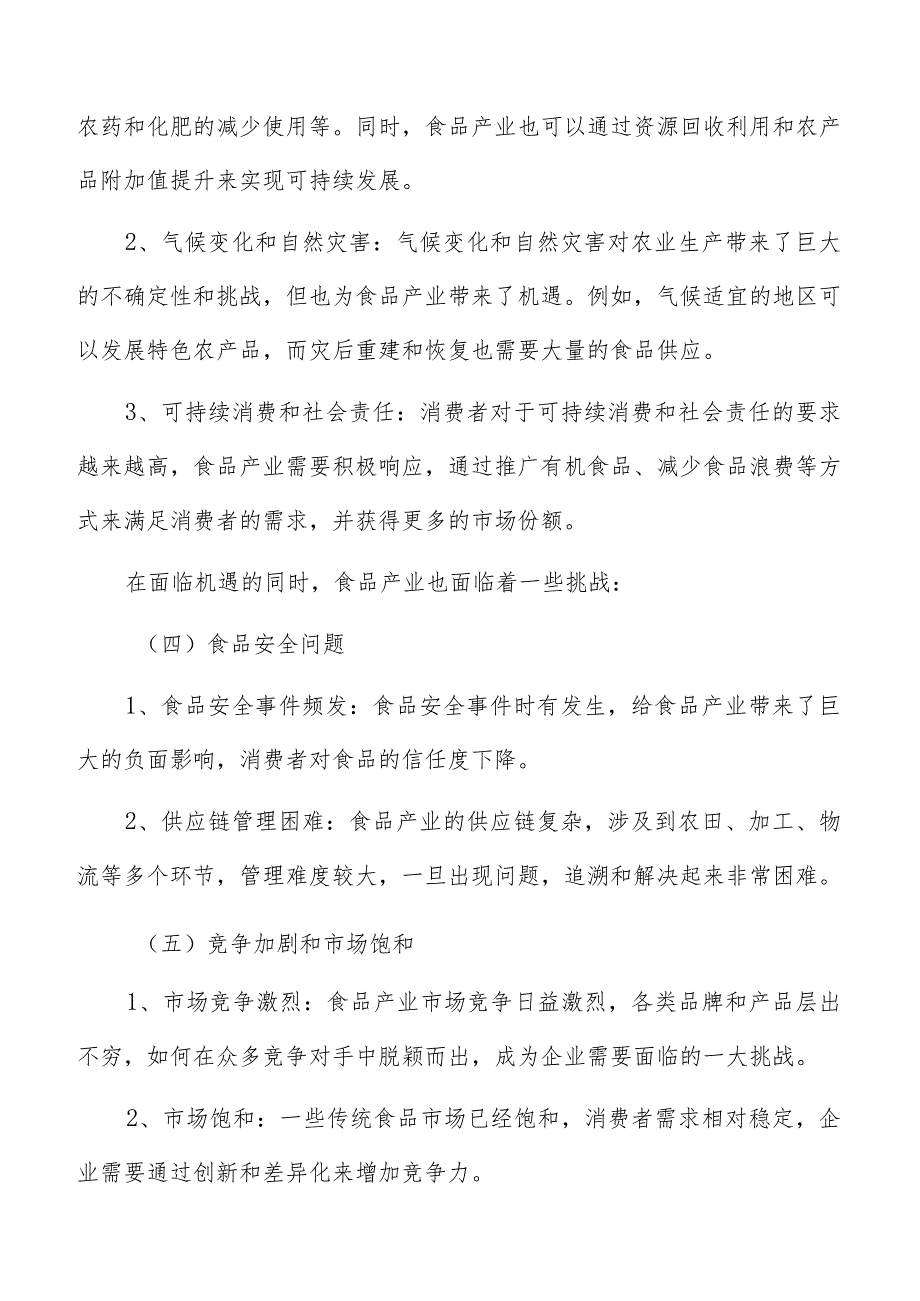 农药和化肥的减少使用等。同时，食品产业也可以通过资源回收利用和农产品附加值提升来实现可持续发展。

2、气候变化和自然灾害：气候变化和自然灾害对农业生产带来了巨大的不确定性和挑战，但也为食品产业带来了机遇。例如，气候适宜的地区可以发展特色农产品，而灾后重建和恢复也需要大量的食品供应。

3、可持续消费和社会责任：消费者对于可持续消费和社会责任的要求越来越高，食品产业需要积极响应，通过推广有机食品、减少食品浪费等方式来满足消费者的需求，并获得更多的市场份额。

在面临机遇的同时，食品产业也面临着一些挑战：

（四）食品安全问题

1、食品安全事件频发：食品安全事件时有发生，给食品产业带来了巨大的负面影响，消费者对食品的信任度下降。

2、供应链管理困难：食品产业的供应链复杂，涉及到农田、加工、物流等多个环节，管理难度较大，一旦出现问题，追溯和解决起来非常困难。

（五）竞争加剧和市场饱和

1、市场竞争激烈：食品产业市场竞争日益激烈，各类品牌和产品层出不穷，如何在众多竞争对手中脱颖而出，成为企业需要面临的一大挑战。

2、市场饱和：一些传统食品市场已经饱和，消费者需求相对稳定，企业需要通过创新和差异化来增加竞争力。